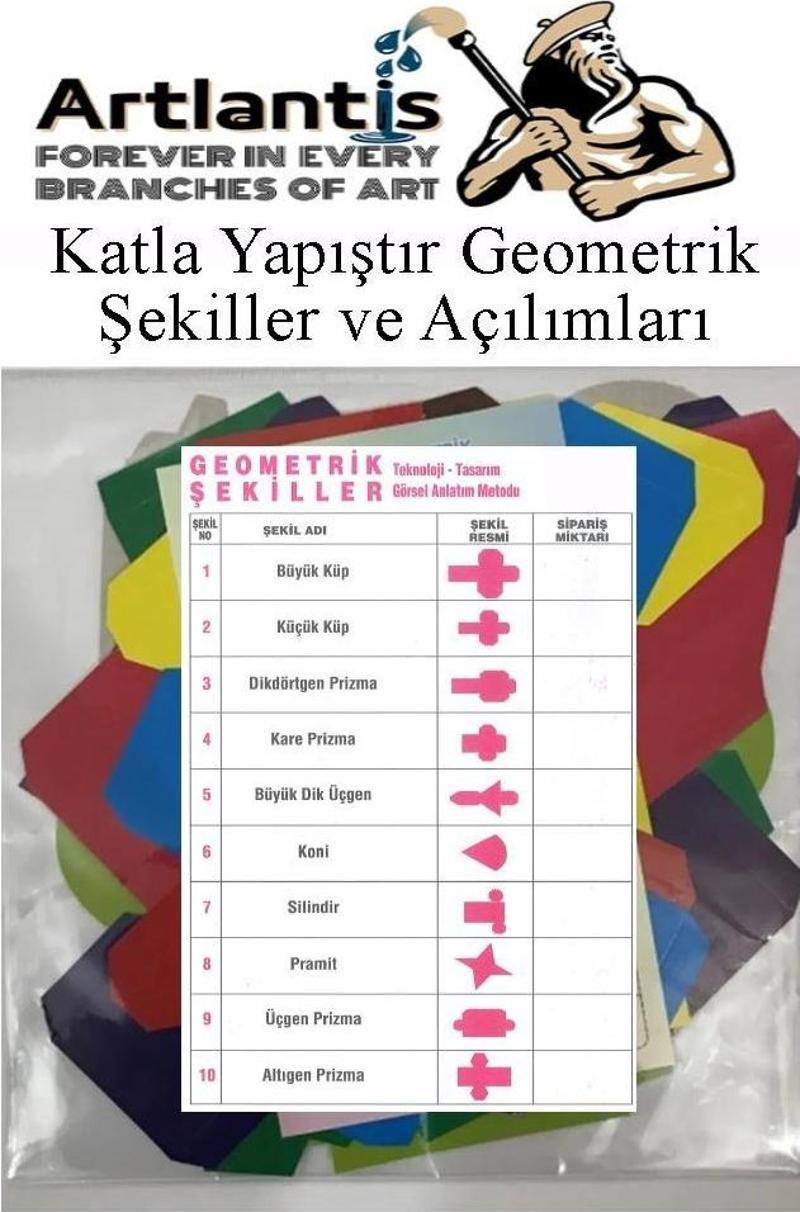 Artlantis
FOREVER IN EVERY BRANCHES OF ART

Katla Yapıştır Geometrik Şekiller ve Açılımları

GEOMETRİK ŞEKİLLER Teknoloji - Tasarım Görsel Anlatım Metodu

| ŞEKİL NO | ŞEKİL ADI | ŞEKİL RESMİ | SİPARİŞ MİKTARI |
|---|---|---|---|
| 1 | Büyük Küp | | |
| 2 | Küçük Küp | | |
| 3 | Dikdörtgen Prizma | | |
| 4 | Kare Prizma | | |
| 5 | Büyük Dik Üçgen | | |
| 6 | Koni | | |
| 7 | Silindir | | |
| 8 | Pramit | | |
| 9 | Üçgen Prizma | | |
| 10 | Altıgen Prizma | | |